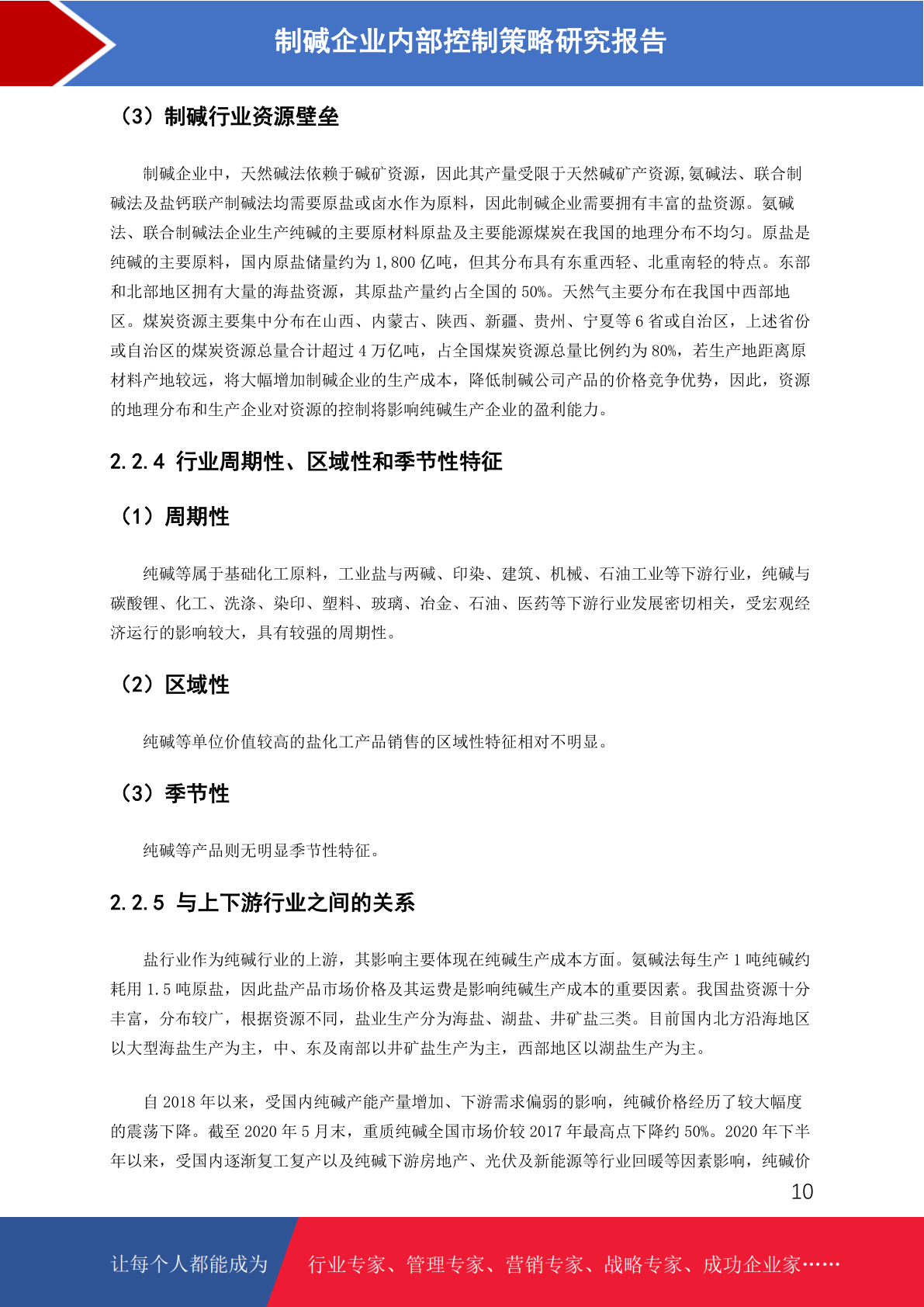 制碱企业内部控制策略研究报告

（3）制碱行业资源壁垒

制碱企业中，天然碱法依赖于碱矿资源，因此其产量受限于天然碱矿产资源,氨碱法、联合制碱法及盐钙联产制碱法均需要原盐或卤水作为原料，因此制碱企业需要拥有丰富的盐资源。氨碱法、联合制碱法企业生产纯碱的主要原材料原盐及主要能源煤炭在我国的地理分布不均匀。原盐是纯碱的主要原料，国内原盐储量约为 1,800 亿吨，但其分布具有东重西轻、北重南轻的特点。东部和北部地区拥有大量的海盐资源，其原盐产量约占全国的 50%。天然气主要分布在我国中西部地区。煤炭资源主要集中分布在山西、内蒙古、陕西、新疆、贵州、宁夏等 6 省或自治区，上述省份或自治区的煤炭资源总量合计超过 4 万亿吨，占全国煤炭资源总量比例约为 80%，若生产地距离原材料产地较远，将大幅增加制碱企业的生产成本，降低制碱公司产品的价格竞争优势，因此，资源的地理分布和生产企业对资源的控制将影响纯碱生产企业的盈利能力。

2.2.4 行业周期性、区域性和季节性特征

（1）周期性

纯碱等属于基础化工原料，工业盐与两碱、印染、建筑、机械、石油工业等下游行业，纯碱与碳酸锂、化工、洗涤、染印、塑料、玻璃、冶金、石油、医药等下游行业发展密切相关，受宏观经济运行的影响较大，具有较强的周期性。

（2）区域性

纯碱等单位价值较高的盐化工产品销售的区域性特征相对不明显。

（3）季节性

纯碱等产品则无明显季节性特征。

2.2.5 与上下游行业之间的关系

盐行业作为纯碱行业的上游，其影响主要体现在纯碱生产成本方面。氨碱法每生产 1 吨纯碱约耗用 1.5 吨原盐，因此盐产品市场价格及其运费是影响纯碱生产成本的重要因素。我国盐资源十分丰富，分布较广，根据资源不同，盐业生产分为海盐、湖盐、井矿盐三类。目前国内北方沿海地区以大型海盐生产为主，中、东及南部以井矿盐生产为主，西部地区以湖盐生产为主。

自 2018 年以来，受国内纯碱产能产量增加、下游需求偏弱的影响，纯碱价格经历了较大幅度的震荡下降。截至 2020 年 5 月末，重质纯碱全国市场价较 2017 年最高点下降约 50%。2020 年下半年以来，受国内逐渐复工复产以及纯碱下游房地产、光伏及新能源等行业回暖等因素影响，纯碱价

10

让每个人都能成为 行业专家、管理专家、营销专家、战略专家、成功企业家……